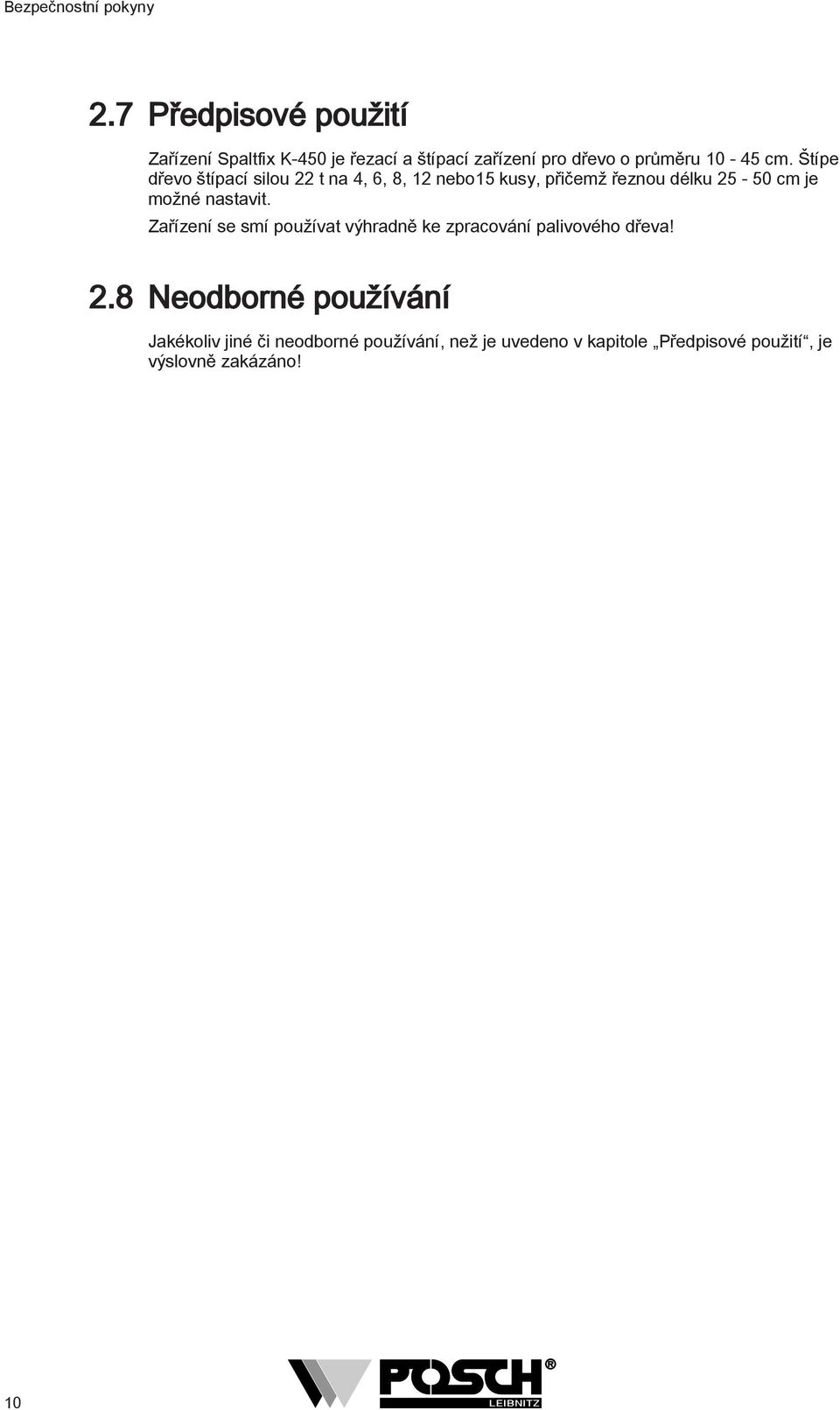 Bezpečnostní pokyny

2.7 Předpisové použití

Zařízení Spaltfix K-450 je řezací a štípací zařízení pro dřevo o průměru 10 - 45 cm. Štípe dřevo štípací silou 22 t na 4, 6, 8, 12 nebo15 kusy, přičemž řeznou délku 25 - 50 cm je možné nastavit.

Zařízení se smí používat výhradně ke zpracování palivového dřeva!

2.8 Neodborné používání

Jakékoliv jiné či neodborné používání, než je uvedeno v kapitole „Předpisové použití“, je výslovně zakázáno!

10

POSCH®
LEIBNITZ